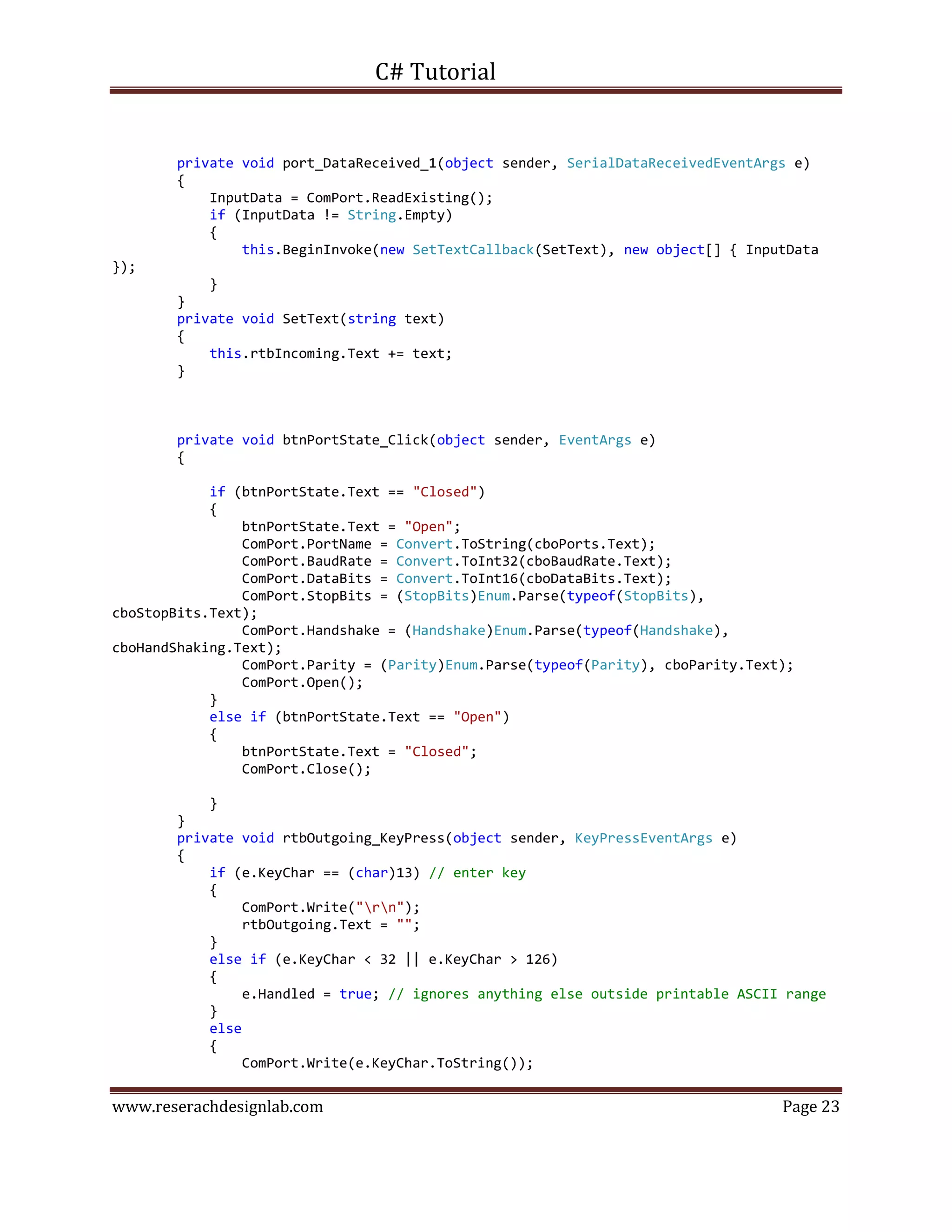 C# Tutorial

        private void port_DataReceived_1(object sender, SerialDataReceivedEventArgs e)
        {
            InputData = ComPort.ReadExisting();
            if (InputData != String.Empty)
            {
                this.BeginInvoke(new SetTextCallback(SetText), new object[] { InputData
});
            }
        }
        private void SetText(string text)
        {
            this.rtbIncoming.Text += text;
        }



        private void btnPortState_Click(object sender, EventArgs e)
        {

            if (btnPortState.Text == "Closed")
            {
                btnPortState.Text = "Open";
                ComPort.PortName = Convert.ToString(cboPorts.Text);
                ComPort.BaudRate = Convert.ToInt32(cboBaudRate.Text);
                ComPort.DataBits = Convert.ToInt16(cboDataBits.Text);
                ComPort.StopBits = (StopBits)Enum.Parse(typeof(StopBits),
cboStopBits.Text);
                ComPort.Handshake = (Handshake)Enum.Parse(typeof(Handshake),
cboHandShaking.Text);
                ComPort.Parity = (Parity)Enum.Parse(typeof(Parity), cboParity.Text);
                ComPort.Open();
            }
            else if (btnPortState.Text == "Open")
            {
                btnPortState.Text = "Closed";
                ComPort.Close();

            }
        }
        private void rtbOutgoing_KeyPress(object sender, KeyPressEventArgs e)
        {
            if (e.KeyChar == (char)13) // enter key
            {
                ComPort.Write("\r\n");
                rtbOutgoing.Text = "";
            }
            else if (e.KeyChar < 32 || e.KeyChar > 126)
            {
                e.Handled = true; // ignores anything else outside printable ASCII range
            }
            else
            {
                ComPort.Write(e.KeyChar.ToString());

www.reserachdesignlab.com Page 23